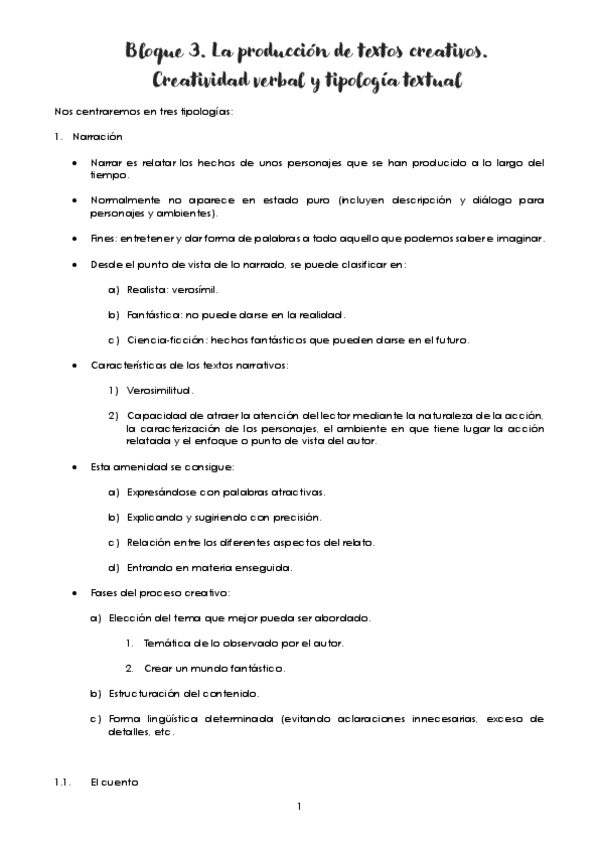 Bloque 3. La producción de textos creativos.
Creatividad verbal y tipología textual

Nos centraremos en tres tipologías:

1. Narración

• Narrar es relatar los hechos de unos personajes que se han producido a lo largo del tiempo.

• Normalmente no aparece en estado puro (incluyen descripción y diálogo para personajes y ambientes).

• Fines: entretener y dar forma de palabras a todo aquello que podemos saber e imaginar.

• Desde el punto de vista de lo narrado, se puede clasificar en:

a) Realista: verosímil.

b) Fantástica: no puede darse en la realidad.

c) Ciencia-ficción: hechos fantásticos que pueden darse en el futuro.

• Características de los textos narrativos:

1) Verosimilitud.

2) Capacidad de atraer la atención del lector mediante la naturaleza de la acción, la caracterización de los personajes, el ambiente en que tiene lugar la acción relatada y el enfoque o punto de vista del autor.

• Esta amenidad se consigue:

a) Expresándose con palabras atractivas.

b) Explicando y sugiriendo con precisión.

c) Relación entre los diferentes aspectos del relato.

d) Entrando en materia enseguida.

• Fases del proceso creativo:

a) Elección del tema que mejor pueda ser abordado.

1. Temática de lo observado por el autor.

2. Crear un mundo fantástico.

b) Estructuración del contenido.

c) Forma lingüística determinada (evitando aclaraciones innecesarias, exceso de detalles, etc.

1.1. El cuento

1